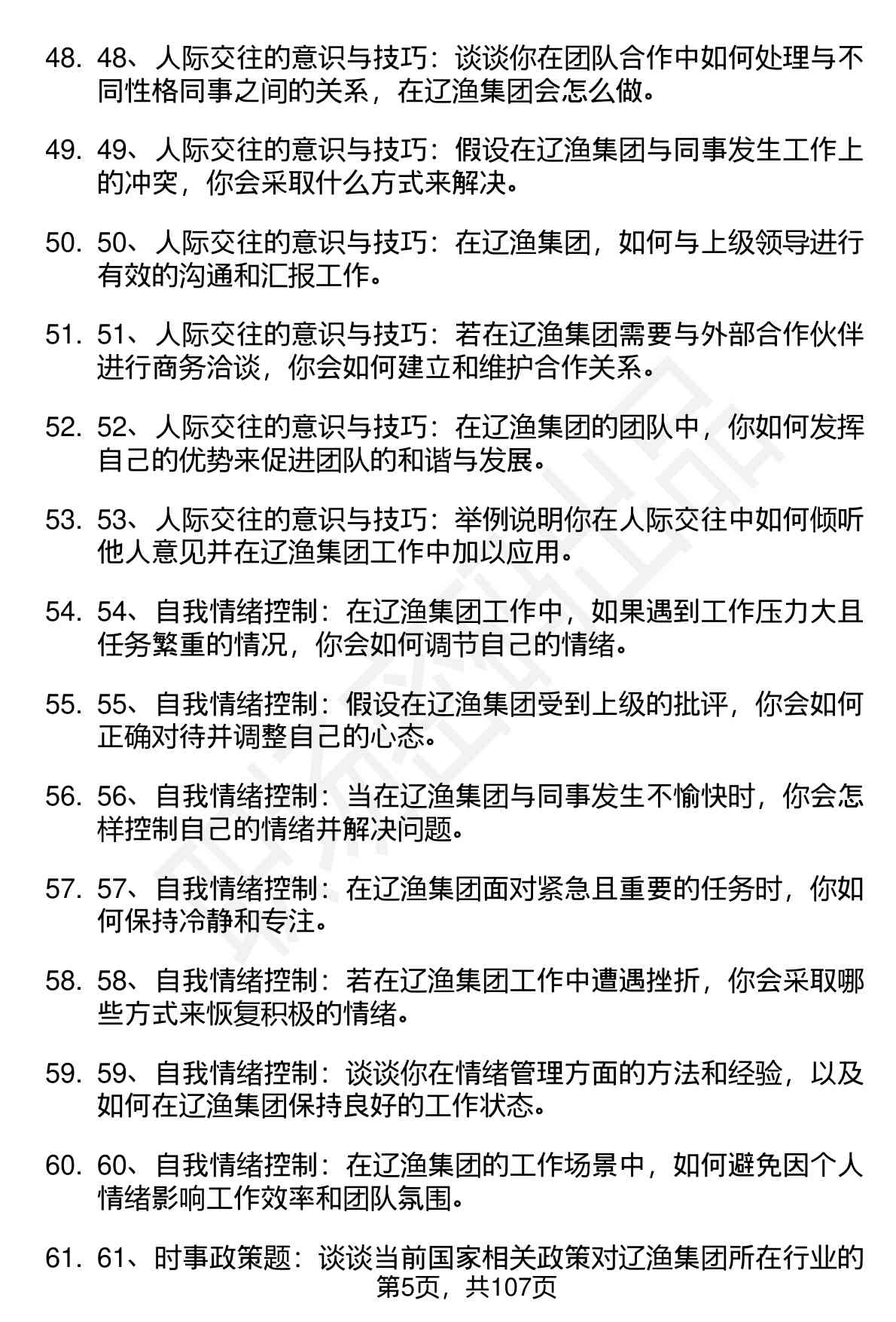 48. 48、人际交往的意识与技巧：谈谈你在团队合作中如何处理与不同性格同事之间的关系，在辽渔集团会怎么做。

49. 49、人际交往的意识与技巧：假设在辽渔集团与同事发生工作上的冲突，你会采取什么方式来解决。

50. 50、人际交往的意识与技巧：在辽渔集团，如何与上级领导进行有效的沟通和汇报工作。

51. 51、人际交往的意识与技巧：若在辽渔集团需要与外部合作伙伴进行商务洽谈，你会如何建立和维护合作关系。

52. 52、人际交往的意识与技巧：在辽渔集团的团队中，你如何发挥自己的优势来促进团队的和谐与发展。

53. 53、人际交往的意识与技巧：举例说明你在人际交往中如何倾听他人意见并在辽渔集团工作中加以应用。

54. 54、自我情绪控制：在辽渔集团工作中，如果遇到工作压力大且任务繁重的情况，你会如何调节自己的情绪。

55. 55、自我情绪控制：假设在辽渔集团受到上级的批评，你会如何正确对待并调整自己的心态。

56. 56、自我情绪控制：当在辽渔集团与同事发生不愉快时，你会怎样控制自己的情绪并解决问题。

57. 57、自我情绪控制：在辽渔集团面对紧急且重要的任务时，你如何保持冷静和专注。

58. 58、自我情绪控制：若在辽渔集团工作中遭遇挫折，你会采取哪些方式来恢复积极的情绪。

59. 59、自我情绪控制：谈谈你在情绪管理方面的方法和经验，以及如何在辽渔集团保持良好的工作状态。

60. 60、自我情绪控制：在辽渔集团的工作场景中，如何避免因个人情绪影响工作效率和团队氛围。

61. 61、时事政策题：谈谈当前国家相关政策对辽渔集团所在行业的

第5页，共107页